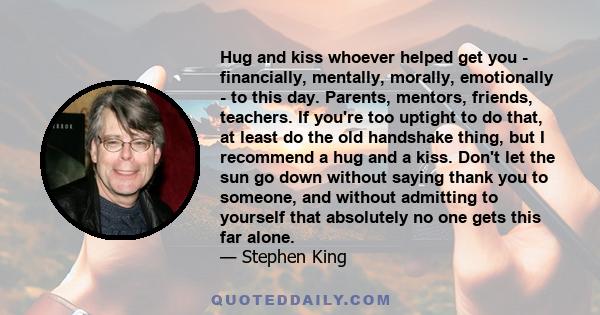 Hug and kiss whoever helped get you - financially, mentally, morally, emotionally - to this day. Parents, mentors, friends, teachers. If you're too uptight to do that, at least do the old handshake thing, but I recommend a hug and a kiss. Don't let the sun go down without saying thank you to someone, and without admitting to yourself that absolutely no one gets this far alone.
— Stephen King

QUOTEDDAILY.COM